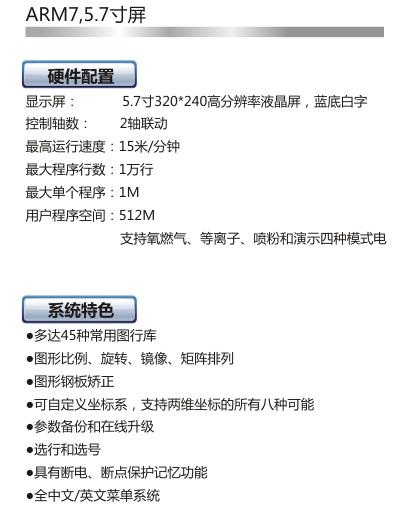 ARM7,5.7寸屏

硬件配置

显示屏： 5.7寸320*240高分辨率液晶屏，蓝底白字
控制轴数： 2轴联动
最高运行速度：15米/分钟
最大程序行数：1万行
最大单个程序：1M
用户程序空间：512M
支持氧燃气、等离子、喷粉和演示四种模式电

系统特色

●多达45种常用图行库
●图形比例、旋转、镜像、矩阵排列
●图形钢板矫正
●可自定义坐标系，支持两维坐标的所有八种可能
●参数备份和在线升级
●选行和选号
●具有断电、断点保护记忆功能
●全中文/英文菜单系统